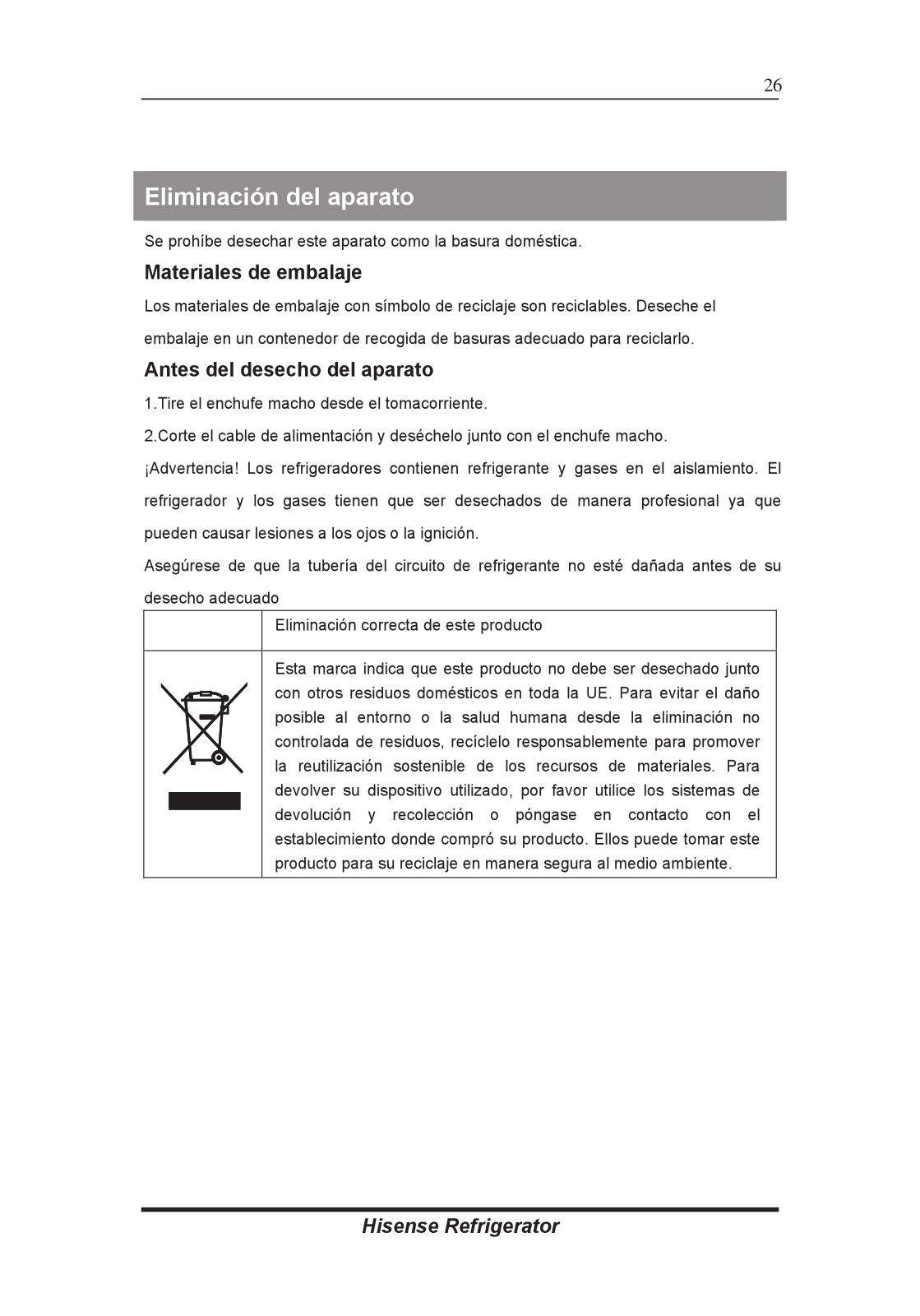 26

Eliminación del aparato

Se prohíbe desechar este aparato como la basura doméstica.

Materiales de embalaje

Los materiales de embalaje con símbolo de reciclaje son reciclables. Deseche el embalaje en un contenedor de recogida de basuras adecuado para reciclarlo.

Antes del desecho del aparato

1.Tire el enchufe macho desde el tomacorriente.

2.Corte el cable de alimentación y deséchelo junto con el enchufe macho.

¡Advertencia! Los refrigeradores contienen refrigerante y gases en el aislamiento. El refrigerador y los gases tienen que ser desechados de manera profesional ya que pueden causar lesiones a los ojos o la ignición.

Asegúrese de que la tubería del circuito de refrigerante no esté dañada antes de su desecho adecuado

| | Eliminación correcta de este producto |
|---|---|
| | Esta marca indica que este producto no debe ser desechado junto con otros residuos domésticos en toda la UE. Para evitar el daño posible al entorno o la salud humana desde la eliminación no controlada de residuos, recíclelo responsablemente para promover la reutilización sostenible de los recursos de materiales. Para devolver su dispositivo utilizado, por favor utilice los sistemas de devolución y recolección o póngase en contacto con el establecimiento donde compró su producto. Ellos puede tomar este producto para su reciclaje en manera segura al medio ambiente. |

Hisense Refrigerator